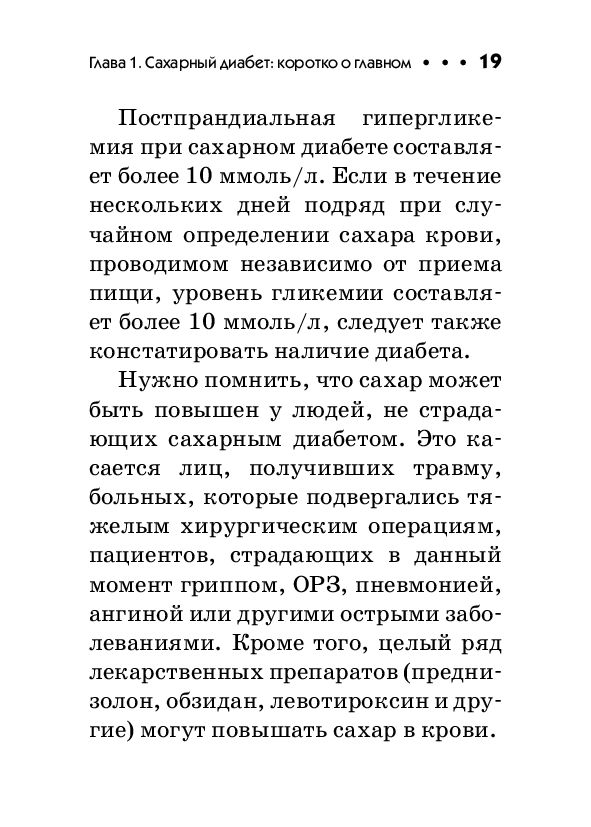 Глава 1. Сахарный диабет: коротко о главном • • • 19

Постпрандиальная гипергликемия при сахарном диабете составляет более 10 ммоль/л. Если в течение нескольких дней подряд при случайном определении сахара крови, проводимом независимо от приема пищи, уровень гликемии составляет более 10 ммоль/л, следует также констатировать наличие диабета.

Нужно помнить, что сахар может быть повышен у людей, не страдающих сахарным диабетом. Это касается лиц, получивших травму, больных, которые подвергались тяжелым хирургическим операциям, пациентов, страдающих в данный момент гриппом, ОРЗ, пневмонией, ангиной или другими острыми заболеваниями. Кроме того, целый ряд лекарственных препаратов (преднизолон, обзидан, левотироксин и другие) могут повышать сахар в крови.